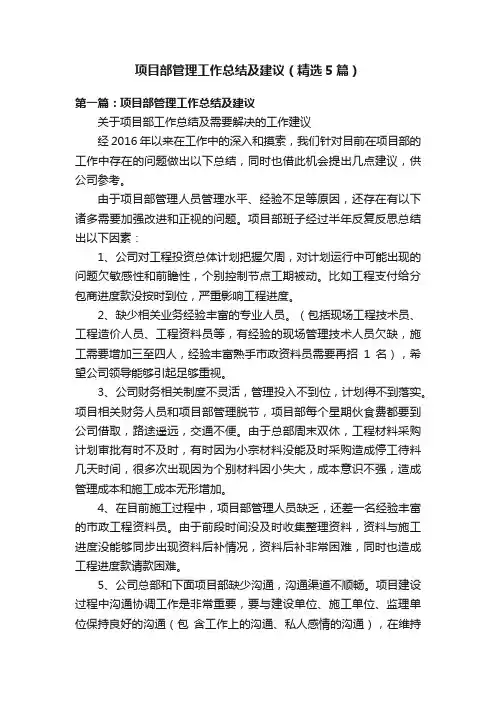 项目部管理工作总结及建议（精选5篇）

第一篇：项目部管理工作总结及建议

关于项目部工作总结及需要解决的工作建议

经2016年以来在工作中的深入和摸索，我们针对目前在项目部的工作中存在的问题做出以下总结，同时也借此机会提出几点建议，供公司参考。

由于项目部管理人员管理水平、经验不足等原因，还存在有以下诸多需要加强改进和正视的问题。项目部班子经过半年反复反思总结出以下因素：

1、公司对工程投资总体计划把握欠周，对计划运行中可能出现的问题欠敏感性和前瞻性，个别控制节点工期被动。比如工程支付给分包商进度款没按时到位，严重影响工程进度。

2、缺少相关业务经验丰富的专业人员。（包括现场工程技术员、工程造价人员、工程资料员等，有经验的现场管理技术人员欠缺，施工需要增加三至四人，经验丰富熟手市政资料员需要再招 1 名），希望公司领导能够引起足够重视。

3、公司财务相关制度不灵活，管理投入不到位，计划得不到落实。项目相关财务人员和项目部管理脱节，项目部每个星期伙食费都要到公司借取，路途遥远，交通不便。由于总部周末双休，工程材料采购计划审批有时不及时，有时因为小宗材料没能及时采购造成停工待料几天时间，很多次出现因为个别材料因小失大，成本意识不强，造成管理成本和施工成本无形增加。

4、在目前施工过程中，项目部管理人员缺乏，还差一名经验丰富的市政工程资料员。由于前段时间没及时收集整理资料，资料与施工进度没能够同步出现资料后补情况，资料后补非常困难，同时也造成工程进度款请款困难。

5、公司总部和下面项目部缺少沟通，沟通渠道不顺畅。项目建设过程中沟通协调工作是非常重要，要与建设单位、施工单位、监理单位保持良好的沟通（包 含工作上的沟通、私人感情的沟通），在维持